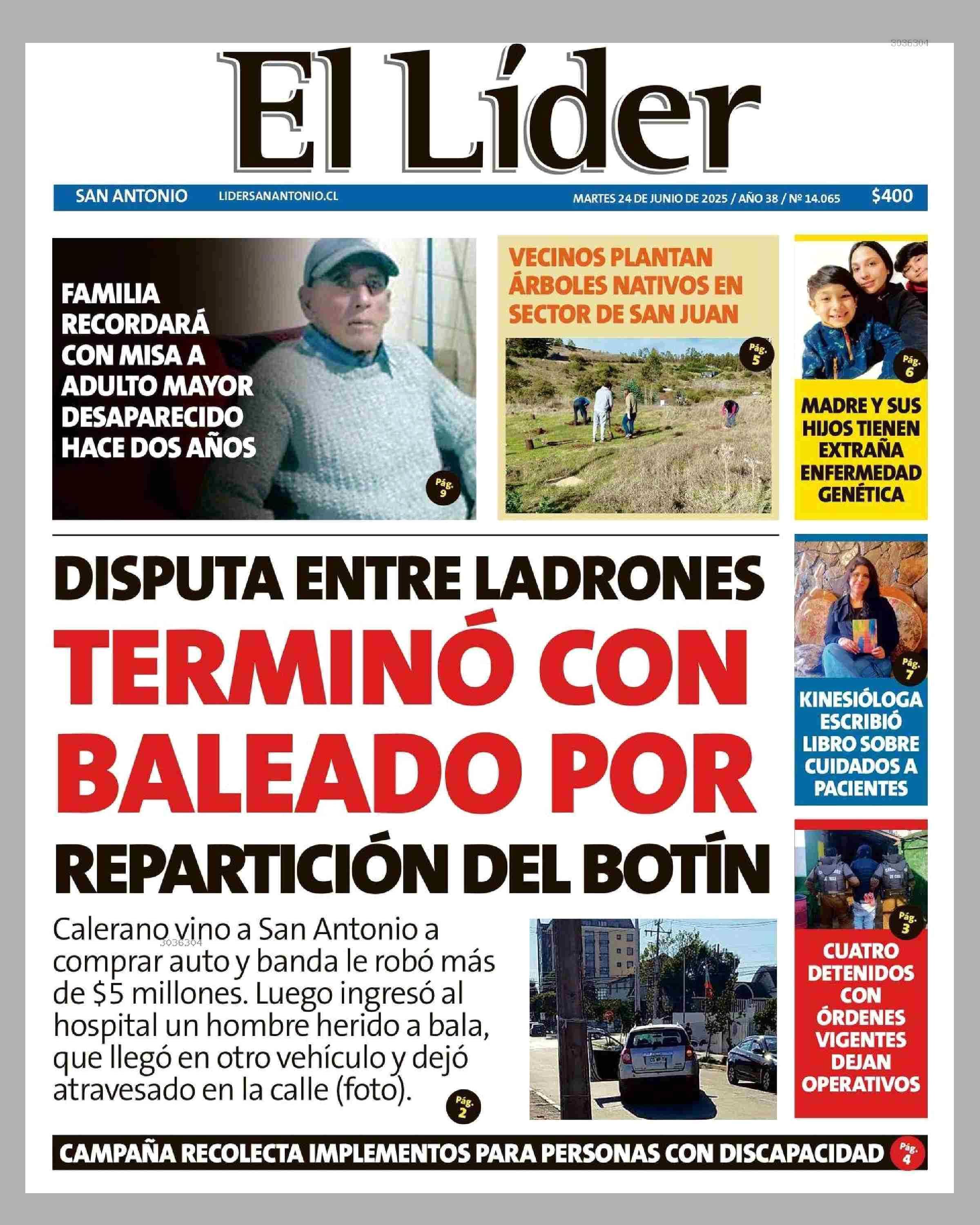 3036304

El Líder

SAN ANTONIO LIDERSANANTONIO.CL MARTES 24 DE JUNIO DE 2025 / AÑO 38 / Nº 14.065 $400

FAMILIA RECORDARÁ CON MISA A ADULTO MAYOR DESAPARECIDO HACE DOS AÑOS

Pág. 9

VECINOS PLANTAN ÁRBOLES NATIVOS EN SECTOR DE SAN JUAN

Pág. 5

Pág. 6

MADRE Y SUS HIJOS TIENEN EXTRAÑA ENFERMEDAD GENÉTICA

DISPUTA ENTRE LADRONES TERMINÓ CON BALEADO POR REPARTICIÓN DEL BOTÍN

Calerano vino a San Antonio a comprar auto y banda le robó más de $5 millones. Luego ingresó al hospital un hombre herido a bala, que llegó en otro vehículo y dejó atravesado en la calle (foto).

3036304

Pág. 2

Pág. 7

KINESIÓLOGA ESCRIBIÓ LIBRO SOBRE CUIDADOS A PACIENTES

Pág. 3

CUATRO DETENIDOS CON ÓRDENES VIGENTES DEJAN OPERATIVOS

CAMPAÑA RECOLECTA IMPLEMENTOS PARA PERSONAS CON DISCAPACIDAD Pág. 4